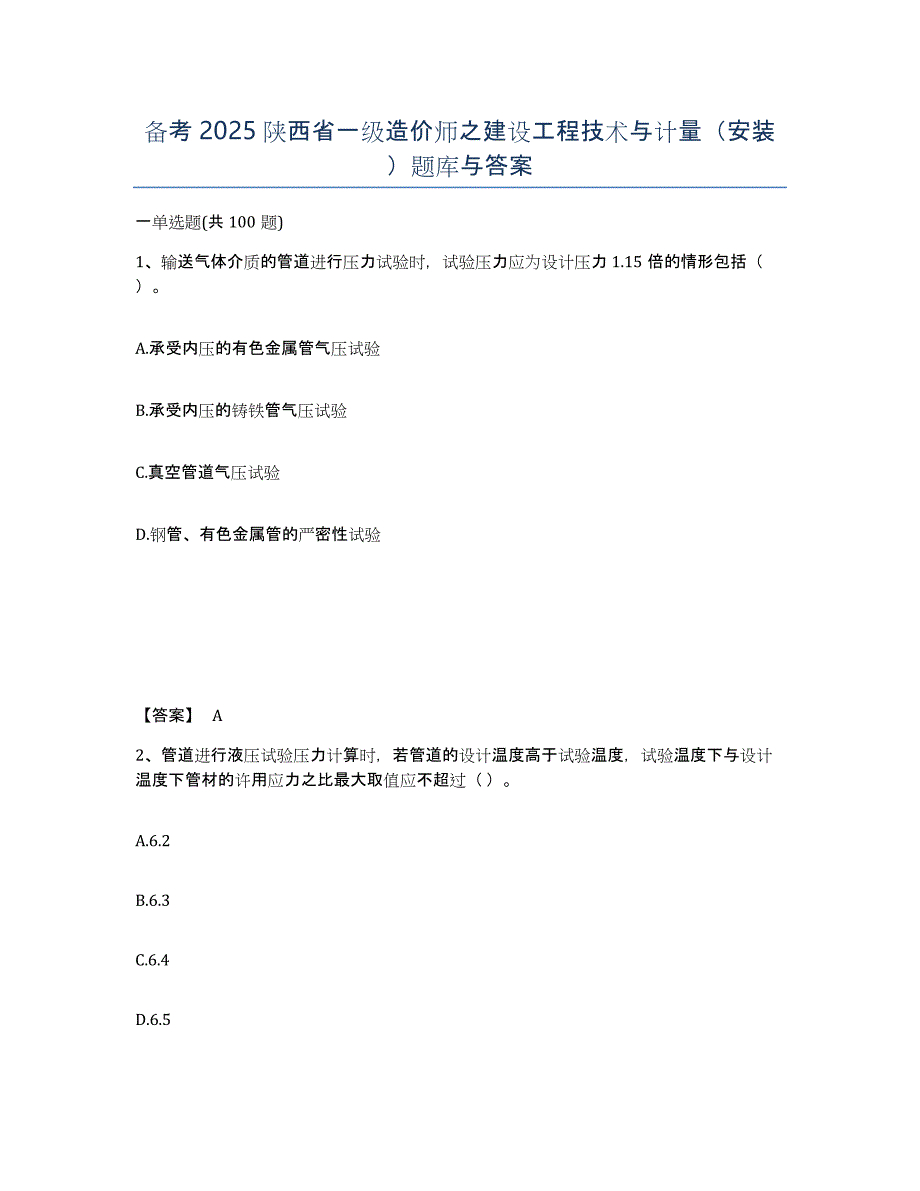 备考 2025 陕西省一级造价师之建设工程技术与计量（安装）题库与答案

一单选题(共 100 题)

1、输送气体介质的管道进行压力试验时，试验压力应为设计压力 1.15 倍的情形包括（ ）。

A.承受内压的有色金属管气压试验

B.承受内压的铸铁管气压试验

C.真空管道气压试验

D.钢管、有色金属管的严密性试验

【答案】 A

2、管道进行液压试验压力计算时，若管道的设计温度高于试验温度，试验温度下与设计温度下管材的许用应力之比最大取值应不超过（ ）。

A.6.2

B.6.3

C.6.4

D.6.5